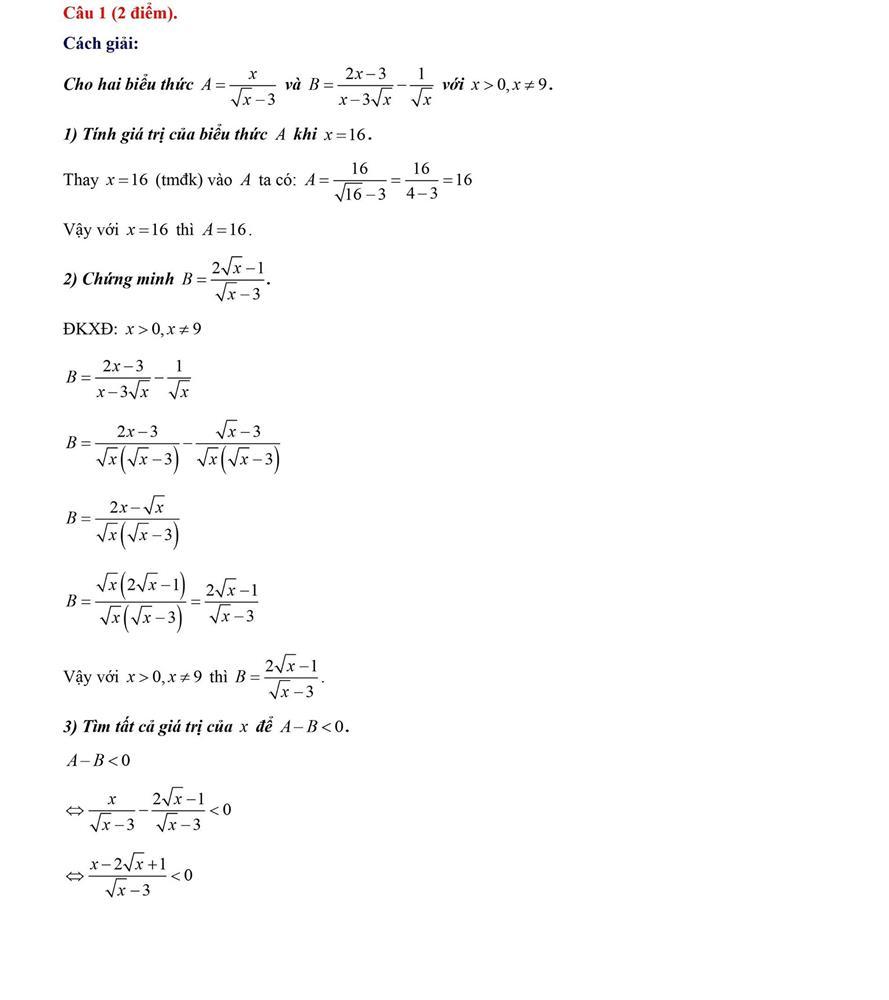 Câu 1 (2 điểm).

Cách giải:

Cho hai biểu thức $A=\frac{x}{\sqrt{x}-3}$ và $B=\frac{2x-3}{x-3\sqrt{x}}-\frac{1}{\sqrt{x}}$ với $x>0, x\neq 9$.

1) Tính giá trị của biểu thức $A$ khi $x=16$.

Thay $x=16$ (tmđk) vào $A$ ta có: $A=\frac{16}{\sqrt{16}-3}=\frac{16}{4-3}=16$

Vậy với $x=16$ thì $A=16$.

2) Chứng minh $B=\frac{2\sqrt{x}-1}{\sqrt{x}-3}$.

ĐKXĐ: $x>0, x\neq 9$

$B=\frac{2x-3}{x-3\sqrt{x}}-\frac{1}{\sqrt{x}}$

$B=\frac{2x-3}{\sqrt{x}\left(\sqrt{x}-3\right)}-\frac{\sqrt{x}-3}{\sqrt{x}\left(\sqrt{x}-3\right)}$

$B=\frac{2x-\sqrt{x}}{\sqrt{x}\left(\sqrt{x}-3\right)}$

$B=\frac{\sqrt{x}\left(2\sqrt{x}-1\right)}{\sqrt{x}\left(\sqrt{x}-3\right)}=\frac{2\sqrt{x}-1}{\sqrt{x}-3}$

Vậy với $x>0, x\neq 9$ thì $B=\frac{2\sqrt{x}-1}{\sqrt{x}-3}$.

3) Tìm tất cả giá trị của $x$ để $A-B<0$.

$A-B<0$

$\Leftrightarrow \frac{x}{\sqrt{x}-3}-\frac{2\sqrt{x}-1}{\sqrt{x}-3}<0$

$\Leftrightarrow \frac{x-2\sqrt{x}+1}{\sqrt{x}-3}<0$